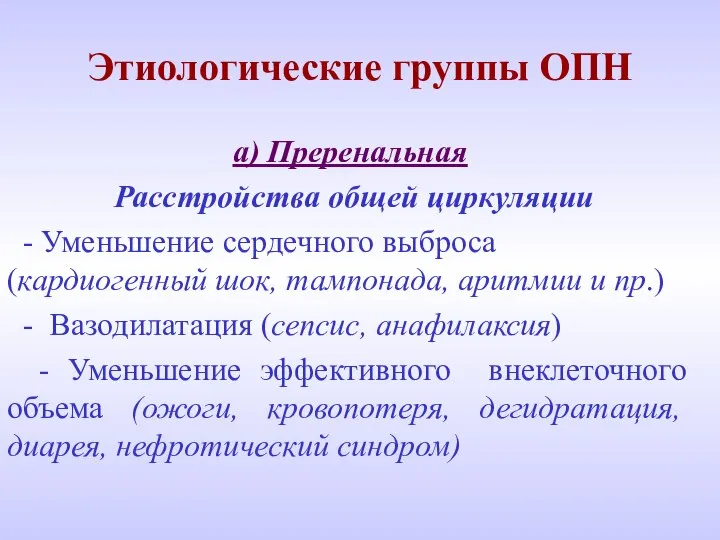 Этиологические группы ОПН

а) Преренальная

Расстройства общей циркуляции

- Уменьшение сердечного выброса (кардиогенный шок, тампонада, аритмии и пр.)

- Вазодилатация (сепсис, анафилаксия)

- Уменьшение эффективного внеклеточного объема (ожоги, кровопотеря, дегидратация, диарея, нефротический синдром)